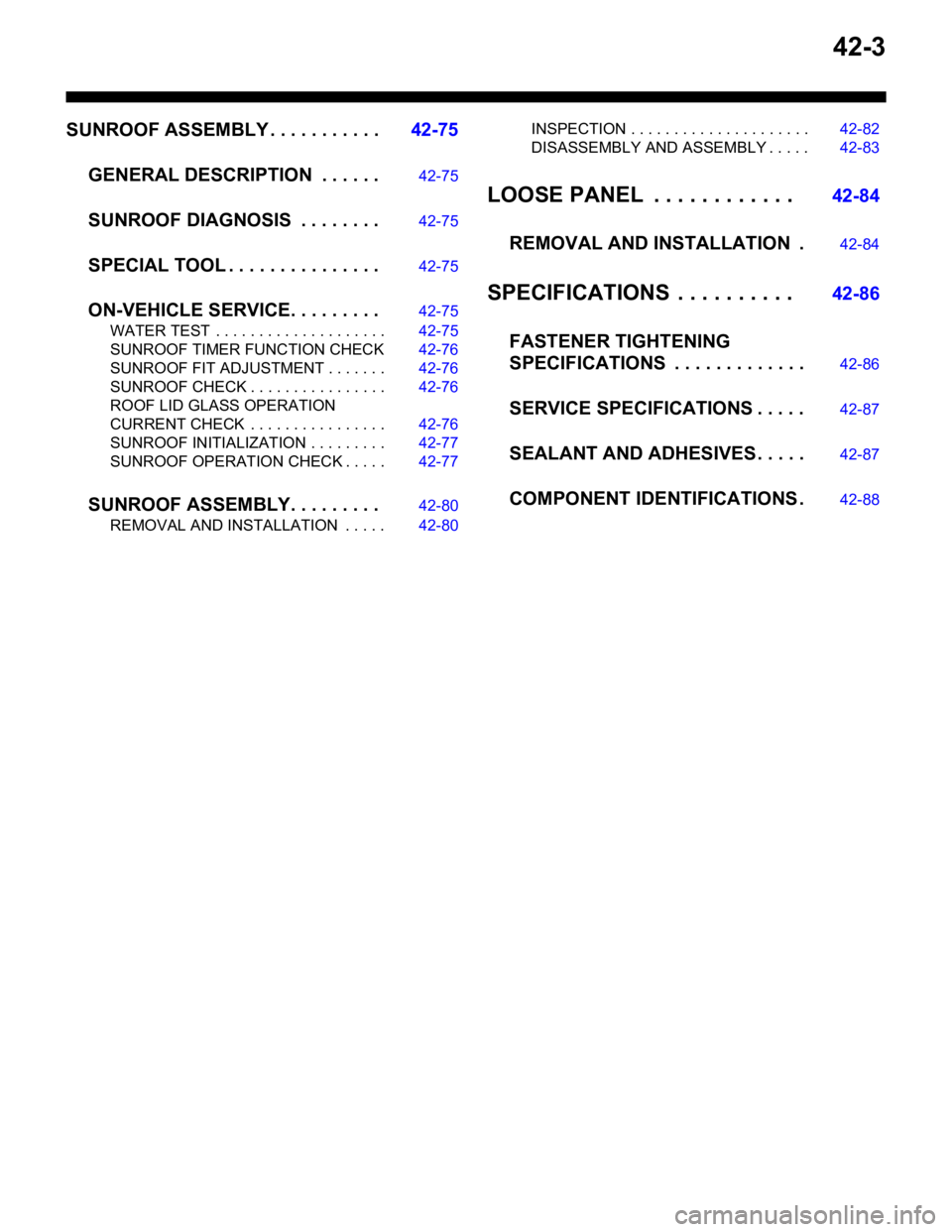 42-3

SUNROOF ASSEMBLY 42-75

GENERAL DESCRIPTION 42-75

SUNROOF DIAGNOSIS 42-75

SPECIAL TOOL 42-75

ON-VEHICLE SERVICE 42-75
WATER TEST 42-75
SUNROOF TIMER FUNCTION CHECK 42-76
SUNROOF FIT ADJUSTMENT 42-76
SUNROOF CHECK 42-76
ROOF LID GLASS OPERATION CURRENT CHECK 42-76
SUNROOF INITIALIZATION 42-77
SUNROOF OPERATION CHECK 42-77

SUNROOF ASSEMBLY 42-80
REMOVAL AND INSTALLATION 42-80

INSPECTION 42-82
DISASSEMBLY AND ASSEMBLY 42-83

LOOSE PANEL 42-84

REMOVAL AND INSTALLATION 42-84

SPECIFICATIONS 42-86

FASTENER TIGHTENING SPECIFICATIONS 42-86

SERVICE SPECIFICATIONS 42-87

SEALANT AND ADHESIVES 42-87

COMPONENT IDENTIFICATIONS 42-88

carmanualsonline.info